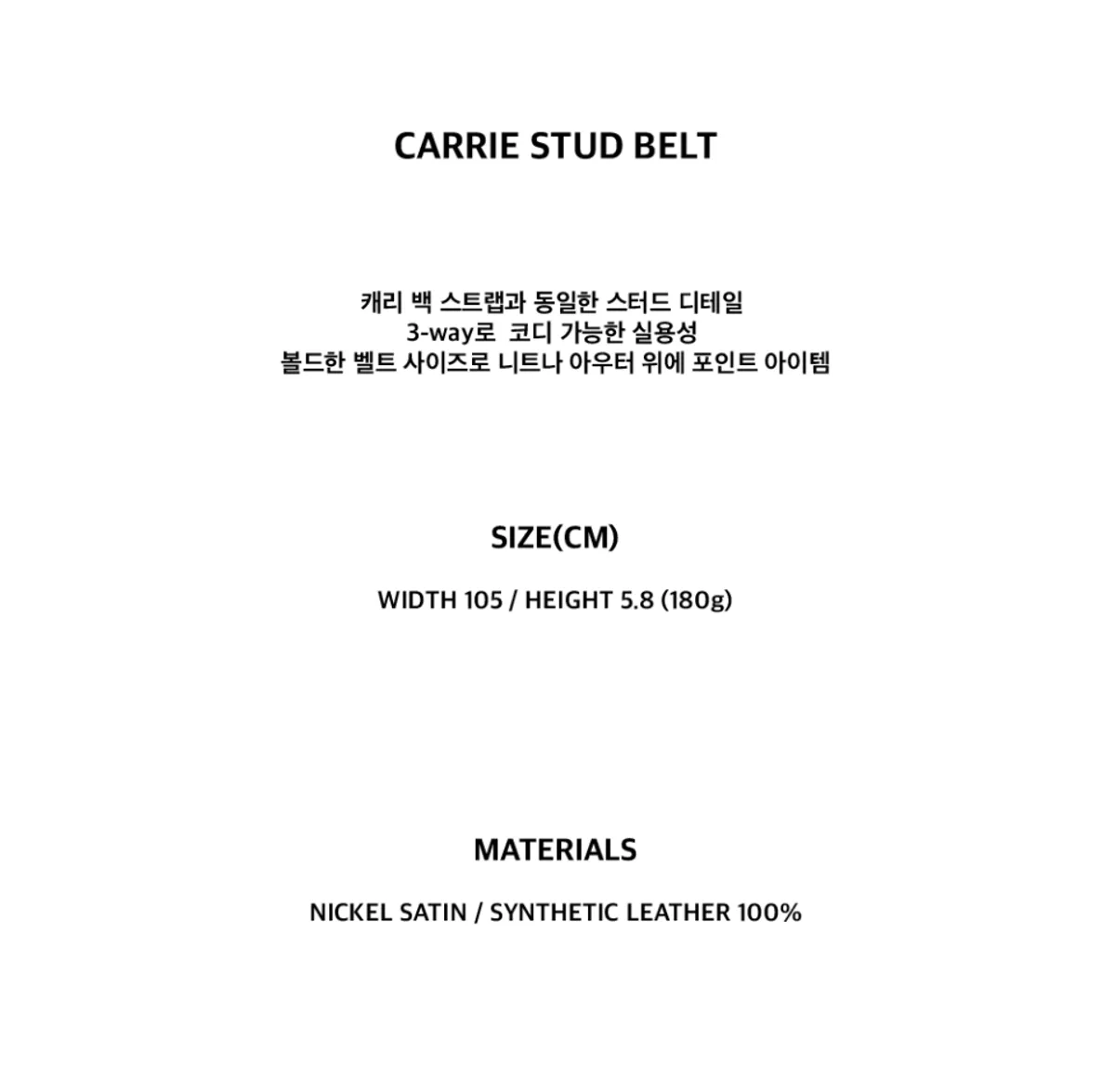 CARRIE STUD BELT

캐리 백 스트랩과 동일한 스터드 디테일
3-way로 코디 가능한 실용성
볼드한 벨트 사이즈로 니트나 아우터 위에 포인트 아이템

SIZE(CM)

WIDTH 105 / HEIGHT 5.8 (180g)

MATERIALS

NICKEL SATIN / SYNTHETIC LEATHER 100%